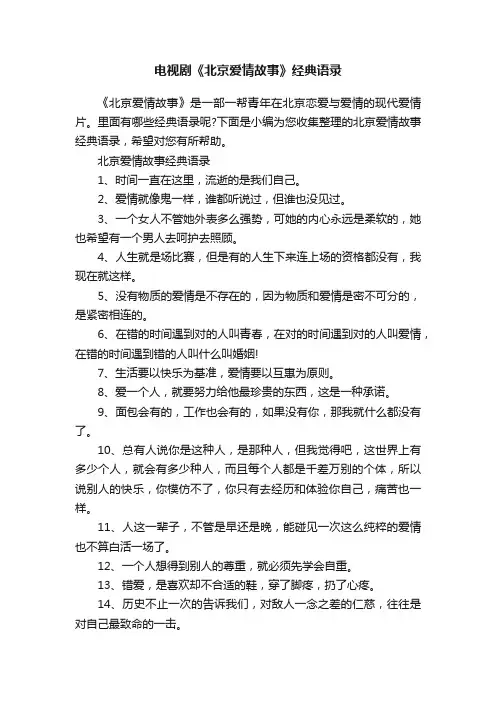 电视剧《北京爱情故事》经典语录

《北京爱情故事》是一部一帮青年在北京恋爱与爱情的现代爱情片。里面有哪些经典语录呢?下面是小编为您收集整理的北京爱情故事经典语录，希望对您有所帮助。

北京爱情故事经典语录

1、时间一直在这里，流逝的是我们自己。

2、爱情就像鬼一样，谁都听说过，但谁也没见过。

3、一个女人不管她外表多么强势，可她的内心永远是柔软的，她也希望有一个男人去呵护去照顾。

4、人生就是场比赛，但是有的人生下来连上场的资格都没有，我现在就这样。

5、没有物质的爱情是不存在的，因为物质和爱情是密不可分的，是紧密相连的。

6、在错的时间遇到对的人叫青春，在对的时间遇到对的人叫爱情，在错的时间遇到错的人叫什么叫婚姻!

7、生活要以快乐为基准，爱情要以互惠为原则。

8、爱一个人，就要努力给他最珍贵的东西，这是一种承诺。

9、面包会有的，工作也会有的，如果没有你，那我就什么都没有了。

10、总有人说你是这种人，是那种人，但我觉得吧，这世界上有多少个人，就会有多少种人，而且每个人都是千差万别的个体，所以说别人的快乐，你模仿不了，你只有去经历和体验你自己，痛苦也一样。

11、人这一辈子，不管是早还是晚，能碰见一次这么纯粹的爱情也不算白活一场了。

12、一个人想得到别人的尊重，就必须先学会自重。

13、错爱，是喜欢却不合适的鞋，穿了脚疼，扔了心疼。

14、历史不止一次的告诉我们，对敌人一念之差的仁慈，往往是对自己最致命的一击。